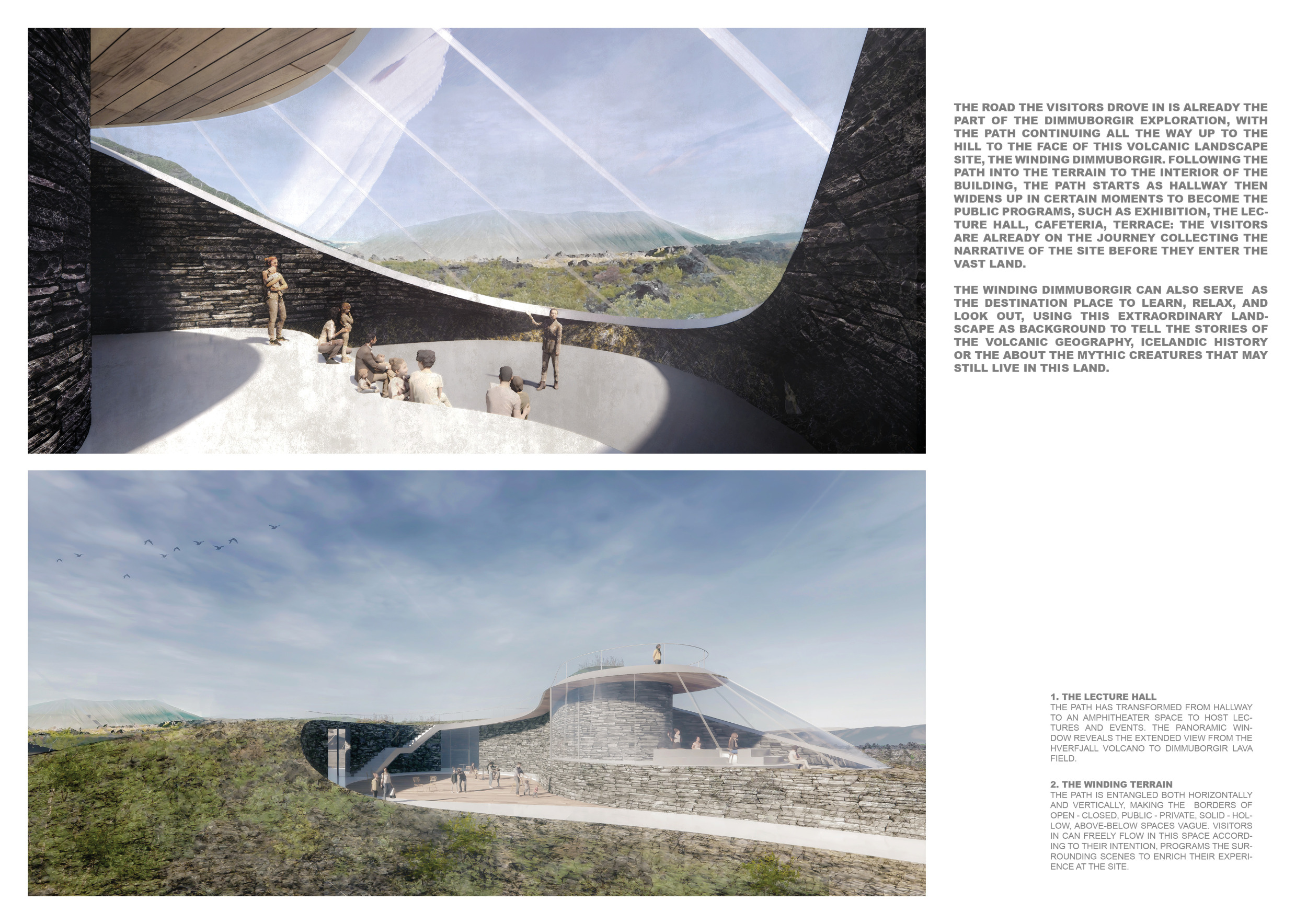 THE ROAD THE VISITORS DROVE IN IS ALREADY THE PART OF THE DIMMUBORGIR EXPLORATION, WITH THE PATH CONTINUING ALL THE WAY UP TO THE HILL TO THE FACE OF THIS VOLCANIC LANDSCAPE SITE, THE WINDING DIMMUBORGIR. FOLLOWING THE PATH INTO THE TERRAIN TO THE INTERIOR OF THE BUILDING, THE PATH STARTS AS HALLWAY THEN WIDENS UP IN CERTAIN MOMENTS TO BECOME THE PUBLIC PROGRAMS, SUCH AS EXHIBITION, THE LECTURE HALL, CAFETERIA, TERRACE: THE VISITORS ARE ALREADY ON THE JOURNEY COLLECTING THE NARRATIVE OF THE SITE BEFORE THEY ENTER THE VAST LAND.

THE WINDING DIMMUBORGIR CAN ALSO SERVE AS THE DESTINATION PLACE TO LEARN, RELAX, AND LOOK OUT, USING THIS EXTRAORDINARY LANDSCAPE AS BACKGROUND TO TELL THE STORIES OF THE VOLCANIC GEOGRAPHY, ICELANDIC HISTORY OR THE ABOUT THE MYTHIC CREATURES THAT MAY STILL LIVE IN THIS LAND.

1. THE LECTURE HALL
THE PATH HAS TRANSFORMED FROM HALLWAY TO AN AMPHITHEATER SPACE TO HOST LECTURES AND EVENTS. THE PANORAMIC WINDOW REVEALS THE EXTENDED VIEW FROM THE HVERFJALL VOLCANO TO DIMMUBORGIR LAVA FIELD.

2. THE WINDING TERRAIN
THE PATH IS ENTANGLED BOTH HORIZONTALLY AND VERTICALLY, MAKING THE BORDERS OF OPEN - CLOSED, PUBLIC - PRIVATE, SOLID - HOLLOW, ABOVE-BELOW SPACES VAGUE. VISITORS IN CAN FREELY FLOW IN THIS SPACE ACCORDING TO THEIR INTENTION, PROGRAMS THE SURROUNDING SCENES TO ENRICH THEIR EXPERIENCE AT THE SITE.